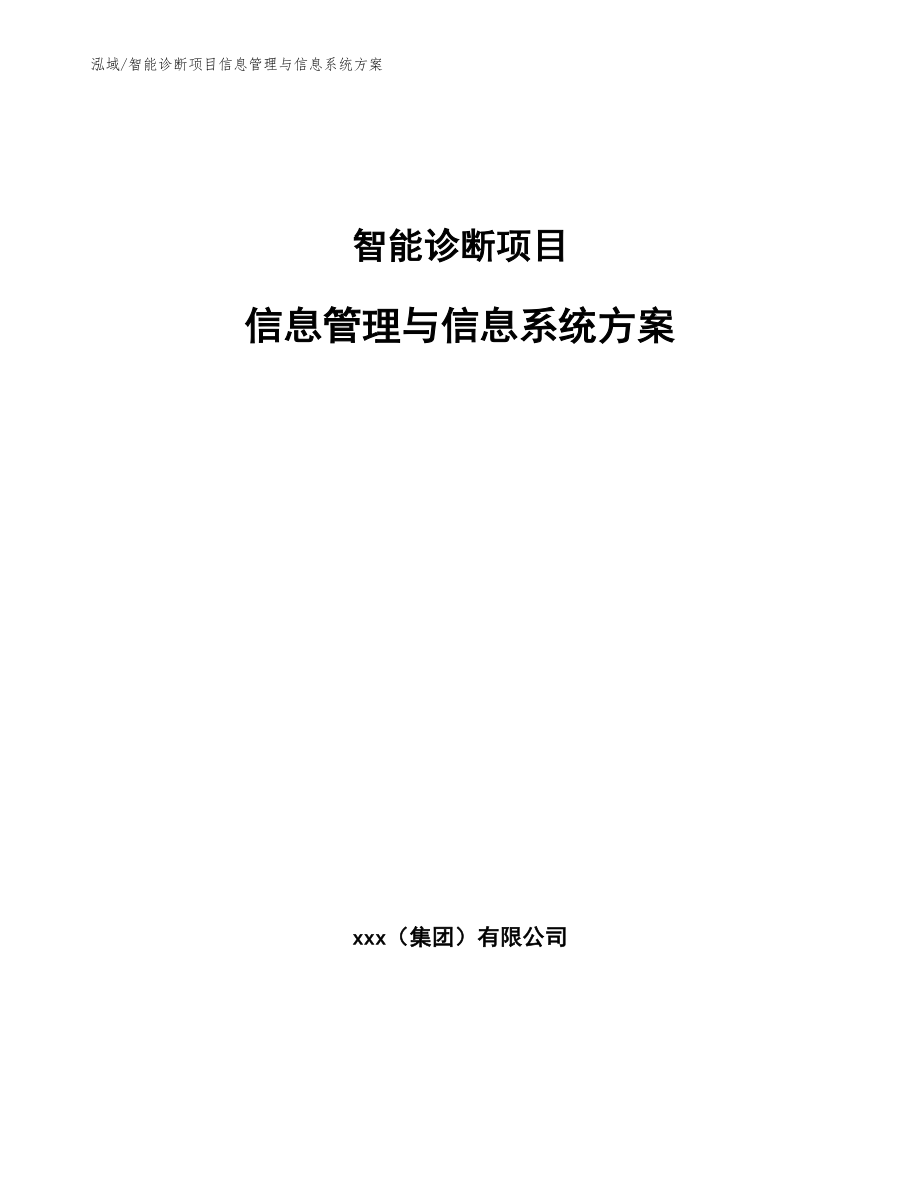 泓域/智能诊断项目信息管理与信息系统方案

智能诊断项目

信息管理与信息系统方案

xxx（集团）有限公司